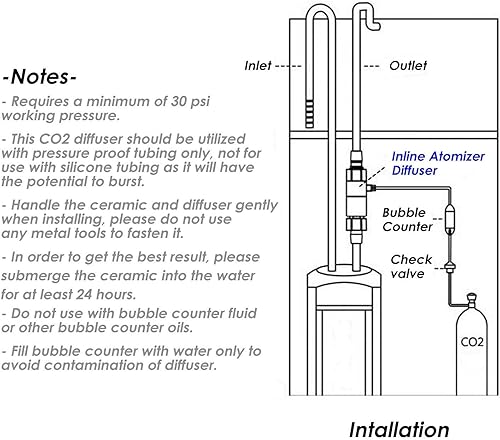 -Notes-

- Requires a minimum of 30 psi working pressure.

- This CO2 diffuser should be utilized with pressure proof tubing only, not for use with silicone tubing as it will have the potential to burst.

- Handle the ceramic and diffuser gently when installing, please do not use any metal tools to fasten it.

- In order to get the best result, please submerge the ceramic into the water for at least 24 hours.

- Do not use with bubble counter fluid or other bubble counter oils.

- Fill bubble counter with water only to avoid contamination of diffuser.

Inlet

Outlet

Inline Atomizer Diffuser

Bubble Counter

Check valve

CO2

Intallation